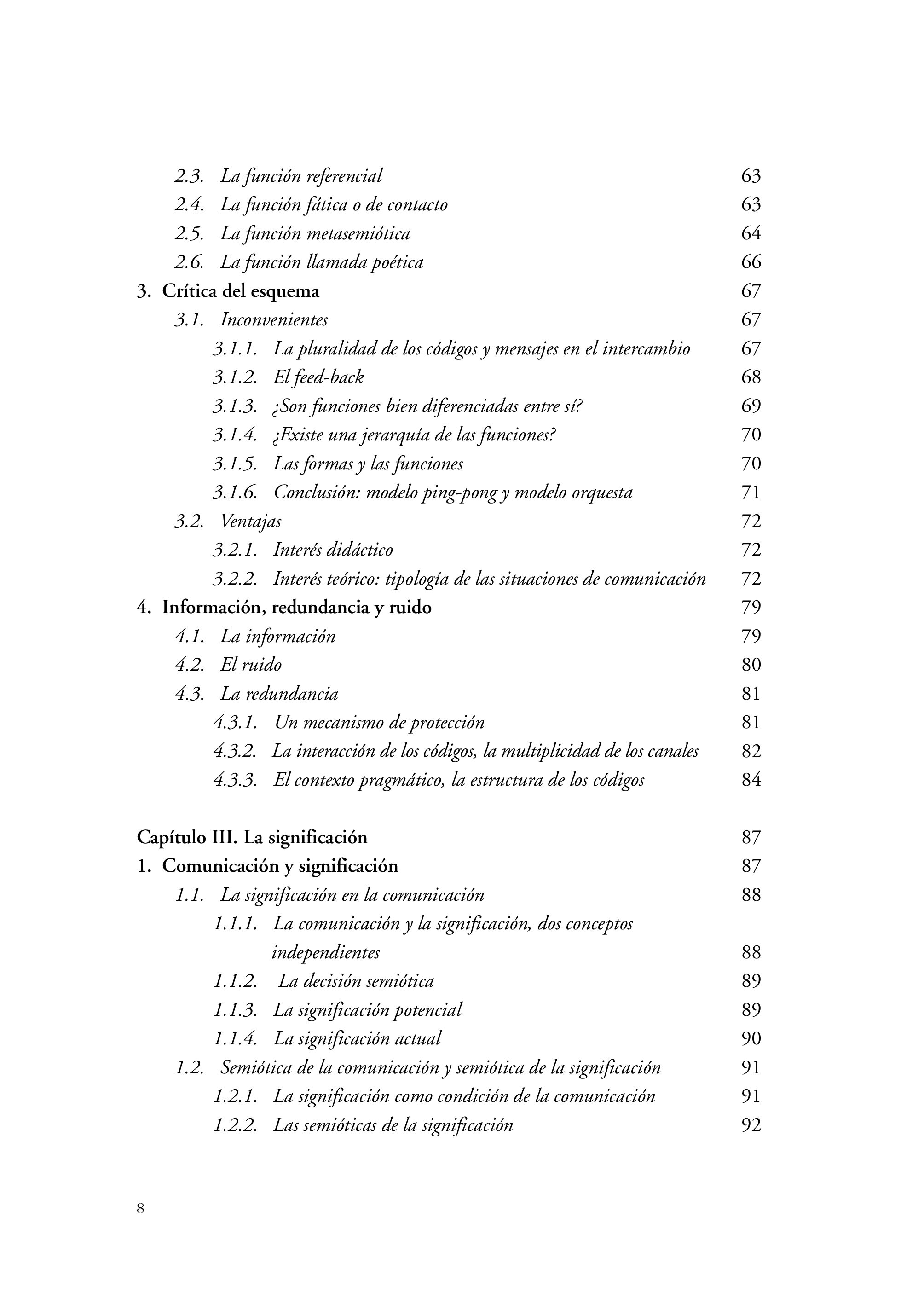 2.3. La función referencial 63
2.4. La función fática o de contacto 63
2.5. La función metasemiótica 64
2.6. La función llamada poética 66
3. Crítica del esquema 67
3.1. Inconvenientes 67
3.1.1. La pluralidad de los códigos y mensajes en el intercambio 67
3.1.2. El feed-back 68
3.1.3. ¿Son funciones bien diferenciadas entre sí? 69
3.1.4. ¿Existe una jerarquía de las funciones? 70
3.1.5. Las formas y las funciones 70
3.1.6. Conclusión: modelo ping-pong y modelo orquesta 71
3.2. Ventajas 72
3.2.1. Interés didáctico 72
3.2.2. Interés teórico: tipología de las situaciones de comunicación 72
4. Información, redundancia y ruido 79
4.1. La información 79
4.2. El ruido 80
4.3. La redundancia 81
4.3.1. Un mecanismo de protección 81
4.3.2. La interacción de los códigos, la multiplicidad de los canales 82
4.3.3. El contexto pragmático, la estructura de los códigos 84

Capítulo III. La significación 87
1. Comunicación y significación 87
1.1. La significación en la comunicación 88
1.1.1. La comunicación y la significación, dos conceptos independientes 88
1.1.2. La decisión semiótica 89
1.1.3. La significación potencial 89
1.1.4. La significación actual 90
1.2. Semiótica de la comunicación y semiótica de la significación 91
1.2.1. La significación como condición de la comunicación 91
1.2.2. Las semióticas de la significación 92

8